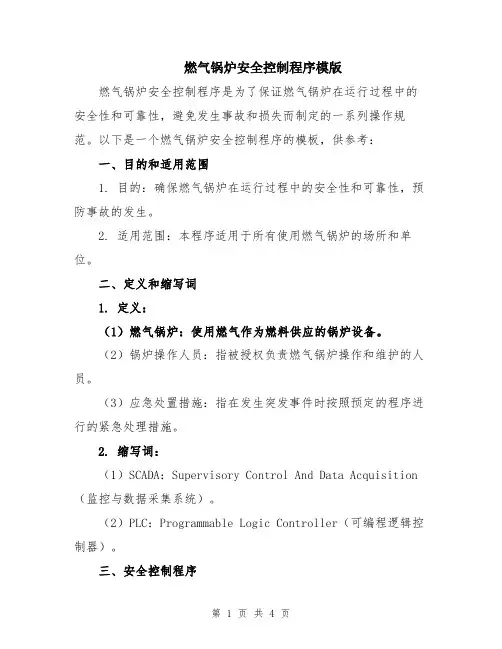 燃气锅炉安全控制程序模版

燃气锅炉安全控制程序是为了保证燃气锅炉在运行过程中的安全性和可靠性，避免发生事故和损失而制定的一系列操作规范。以下是一个燃气锅炉安全控制程序的模板，供参考：

一、目的和适用范围

1. 目的：确保燃气锅炉在运行过程中的安全性和可靠性，预防事故的发生。

2. 适用范围：本程序适用于所有使用燃气锅炉的场所和单位。

二、定义和缩写词

1. 定义：

（1）燃气锅炉：使用燃气作为燃料供应的锅炉设备。

（2）锅炉操作人员：指被授权负责燃气锅炉操作和维护的人员。

（3）应急处置措施：指在发生突发事件时按照预定的程序进行的紧急处理措施。

2. 缩写词：

（1）SCADA：Supervisory Control And Data Acquisition（监控与数据采集系统）。

（2）PLC：Programmable Logic Controller（可编程逻辑控制器）。

三、安全控制程序

第 1 页 共 4 页